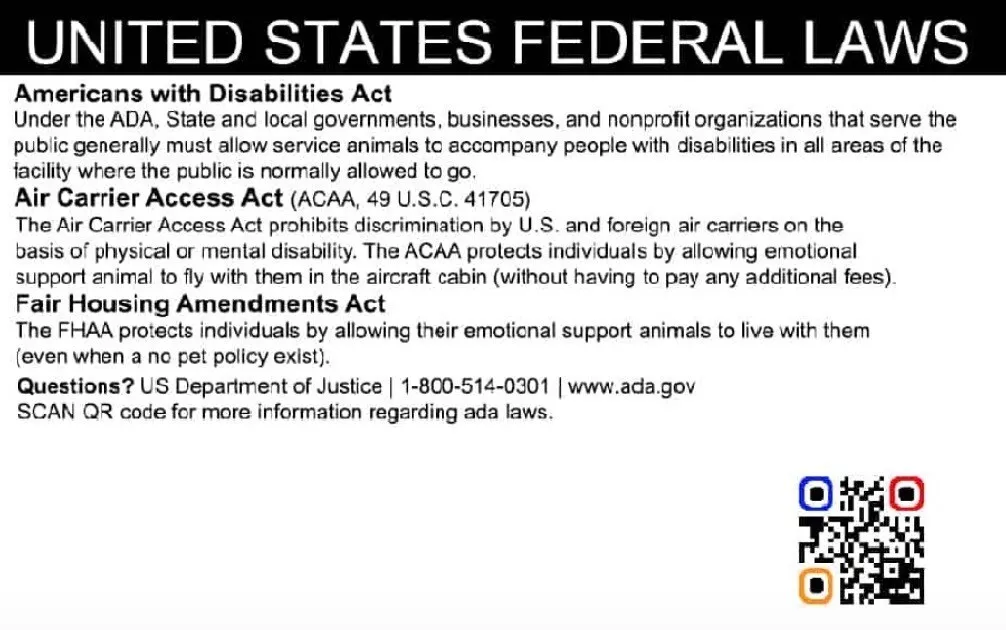 UNITED STATES FEDERAL LAWS

Americans with Disabilities Act
Under the ADA, State and local governments, businesses, and nonprofit organizations that serve the public generally must allow service animals to accompany people with disabilities in all areas of the facility where the public is normally allowed to go.

Air Carrier Access Act (ACAA, 49 U.S.C. 41705)
The Air Carrier Access Act prohibits discrimination by U.S. and foreign air carriers on the basis of physical or mental disability. The ACAA protects individuals by allowing emotional support animal to fly with them in the aircraft cabin (without having to pay any additional fees).

Fair Housing Amendments Act
The FHAA protects individuals by allowing their emotional support animals to live with them (even when a no pet policy exist).

Questions? US Department of Justice | 1-800-514-0301 | www.ada.gov
SCAN QR code for more information regarding ada laws.